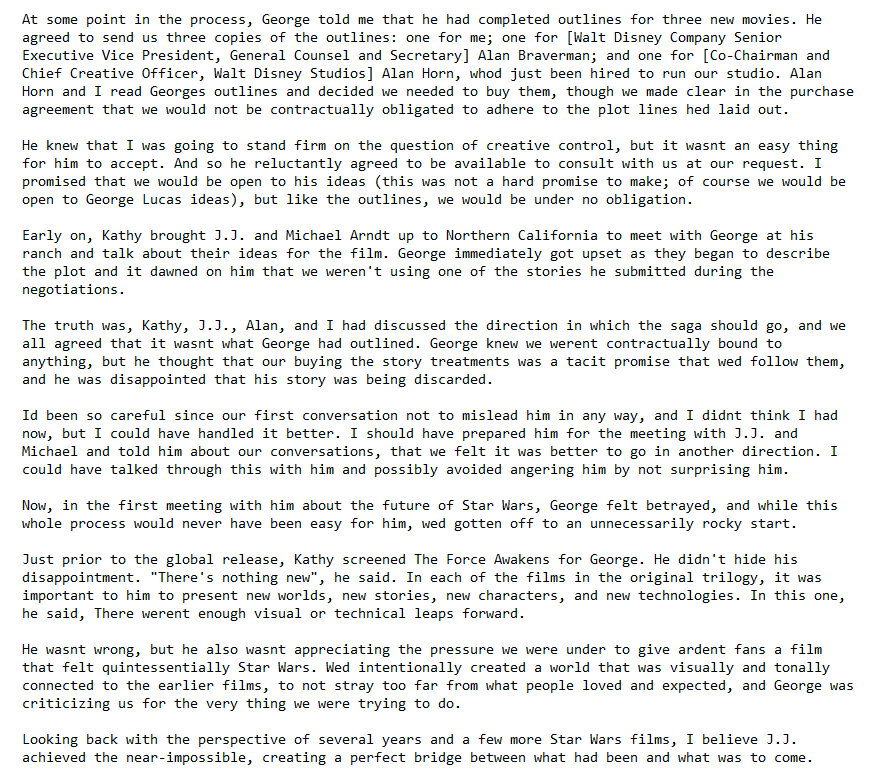 At some point in the process, George told me that he had completed outlines for three new movies. He agreed to send us three copies of the outlines: one for me; one for [Walt Disney Company Senior Executive Vice President, General Counsel and Secretary] Alan Braverman; and one for [Co-Chairman and Chief Creative Officer, Walt Disney Studios] Alan Horn, whod just been hired to run our studio. Alan Horn and I read Georges outlines and decided we needed to buy them, though we made clear in the purchase agreement that we would not be contractually obligated to adhere to the plot lines hed laid out.

He knew that I was going to stand firm on the question of creative control, but it wasnt an easy thing for him to accept. And so he reluctantly agreed to be available to consult with us at our request. I promised that we would be open to his ideas (this was not a hard promise to make; of course we would be open to George Lucas ideas), but like the outlines, we would be under no obligation.

Early on, Kathy brought J.J. and Michael Arndt up to Northern California to meet with George at his ranch and talk about their ideas for the film. George immediately got upset as they began to describe the plot and it dawned on him that we weren't using one of the stories he submitted during the negotiations.

The truth was, Kathy, J.J., Alan, and I had discussed the direction in which the saga should go, and we all agreed that it wasnt what George had outlined. George knew we werent contractually bound to anything, but he thought that our buying the story treatments was a tacit promise that wed follow them, and he was disappointed that his story was being discarded.

Id been so careful since our first conversation not to mislead him in any way, and I didnt think I had now, but I could have handled it better. I should have prepared him for the meeting with J.J. and Michael and told him about our conversations, that we felt it was better to go in another direction. I could have talked through this with him and possibly avoided angering him by not surprising him.

Now, in the first meeting with him about the future of Star Wars, George felt betrayed, and while this whole process would never have been easy for him, wed gotten off to an unnecessarily rocky start.

Just prior to the global release, Kathy screened The Force Awakens for George. He didn't hide his disappointment. "There's nothing new", he said. In each of the films in the original trilogy, it was important to him to present new worlds, new stories, new characters, and new technologies. In this one, he said, There werent enough visual or technical leaps forward.

He wasnt wrong, but he also wasnt appreciating the pressure we were under to give ardent fans a film that felt quintessentially Star Wars. Wed intentionally created a world that was visually and tonally connected to the earlier films, to not stray too far from what people loved and expected, and George was criticizing us for the very thing we were trying to do.

Looking back with the perspective of several years and a few more Star Wars films, I believe J.J. achieved the near-impossible, creating a perfect bridge between what had been and what was to come.